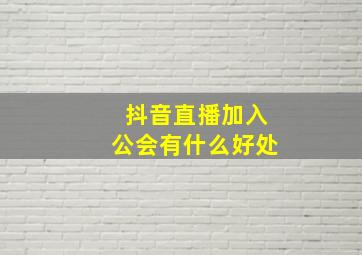 抖音直播加入
公会有什么好处